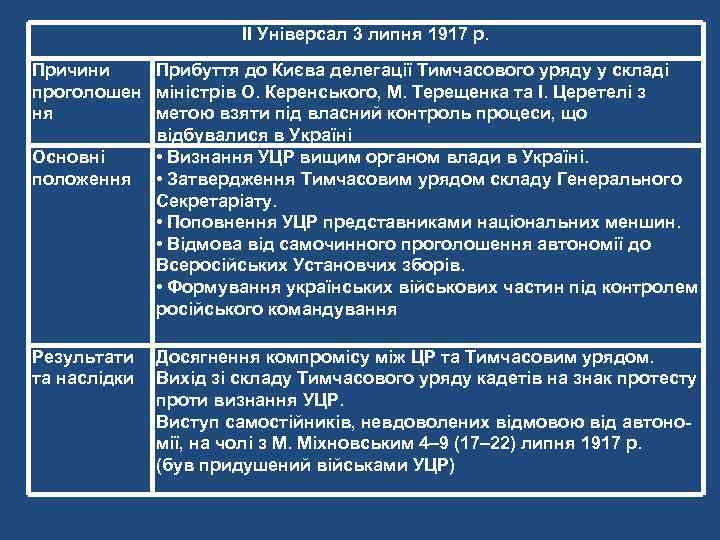 | ІІ Універсал 3 липня 1917 р. | |
|---|---|
| Причини проголошення | Прибуття до Києва делегації Тимчасового уряду у складі міністрів О. Керенського, М. Терещенка та І. Церетелі з метою взяти під власний контроль процеси, що відбувалися в Україні |
| Основні положення | • Визнання УЦР вищим органом влади в Україні. • Затвердження Тимчасовим урядом складу Генерального Секретаріату. • Поповнення УЦР представниками національних меншин. • Відмова від самочинного проголошення автономії до Всеросійських Установчих зборів. • Формування українських військових частин під контролем російського командування |
| Результати та наслідки | Досягнення компромісу між ЦР та Тимчасовим урядом. Вихід зі складу Тимчасового уряду кадетів на знак протесту проти визнання УЦР. Виступ самостійників, невдоволених відмовою від автономії, на чолі з М. Міхновським 4–9 (17–22) липня 1917 р. (був придушений військами УЦР) |